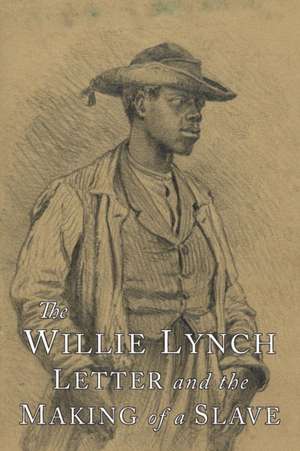 The
WILLIE LYNCH
LETTER and the
MAKING of a SLAVE